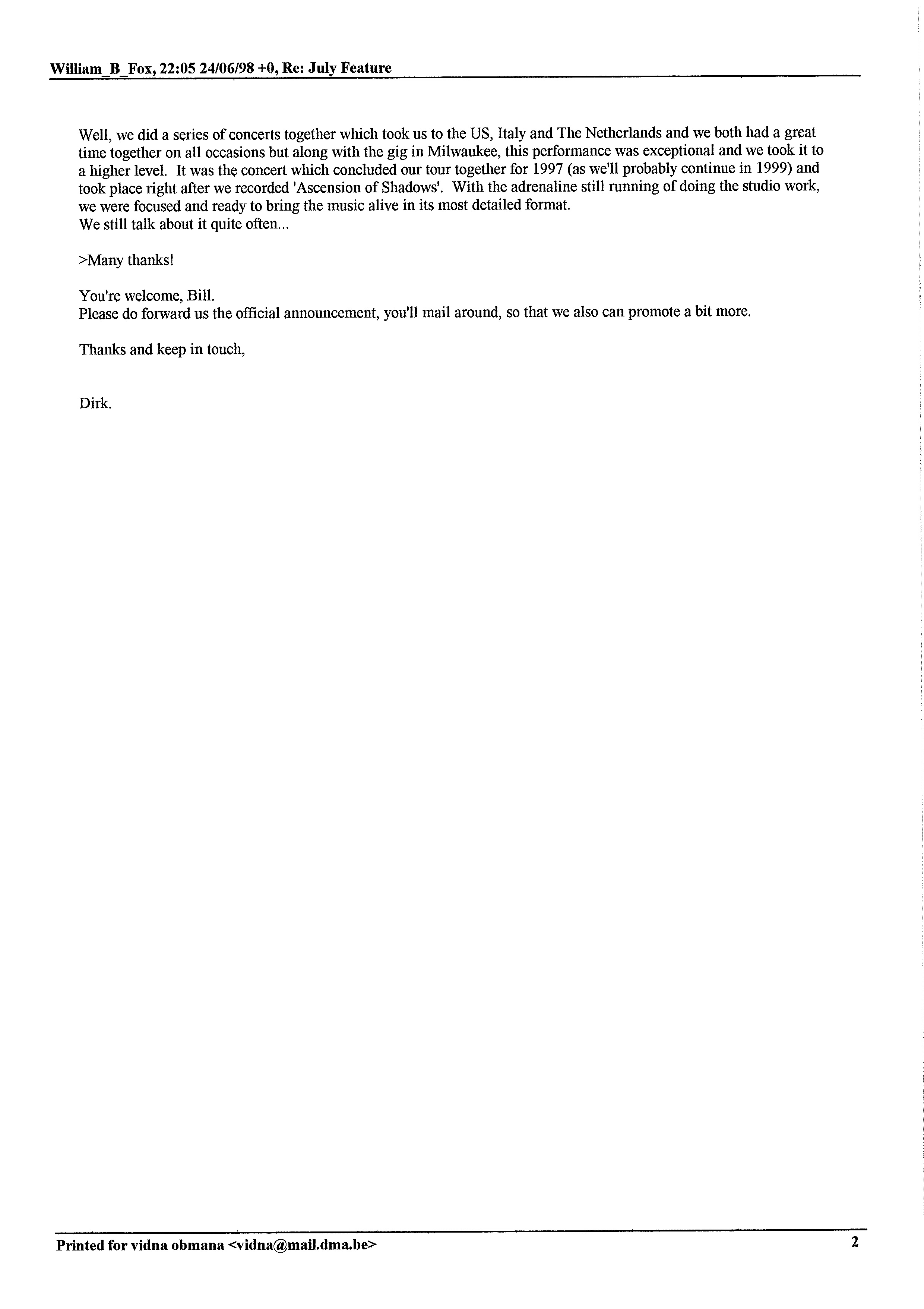 William_B_Fox, 22:05 24/06/98 +0, Re: July Feature

Well, we did a series of concerts together which took us to the US, Italy and The Netherlands and we both had a great time together on all occasions but along with the gig in Milwaukee, this performance was exceptional and we took it to a higher level. It was the concert which concluded our tour together for 1997 (as we'll probably continue in 1999) and took place right after we recorded 'Ascension of Shadows'. With the adrenaline still running of doing the studio work, we were focused and ready to bring the music alive in its most detailed format.
We still talk about it quite often...

>Many thanks!

You're welcome, Bill.
Please do forward us the official announcement, you'll mail around, so that we also can promote a bit more.

Thanks and keep in touch,

Dirk.

Printed for vidna obmana <vidna@mail.dma.be> 2